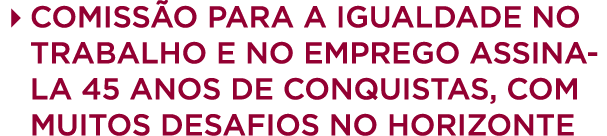 COMISSÃO PARA A IGUALDADE NO TRABALHO E NO EMPREGO ASSINALA 45 ANOS DE CONQUISTAS, COM MUITOS DESAFIOS NO HORIZONTE